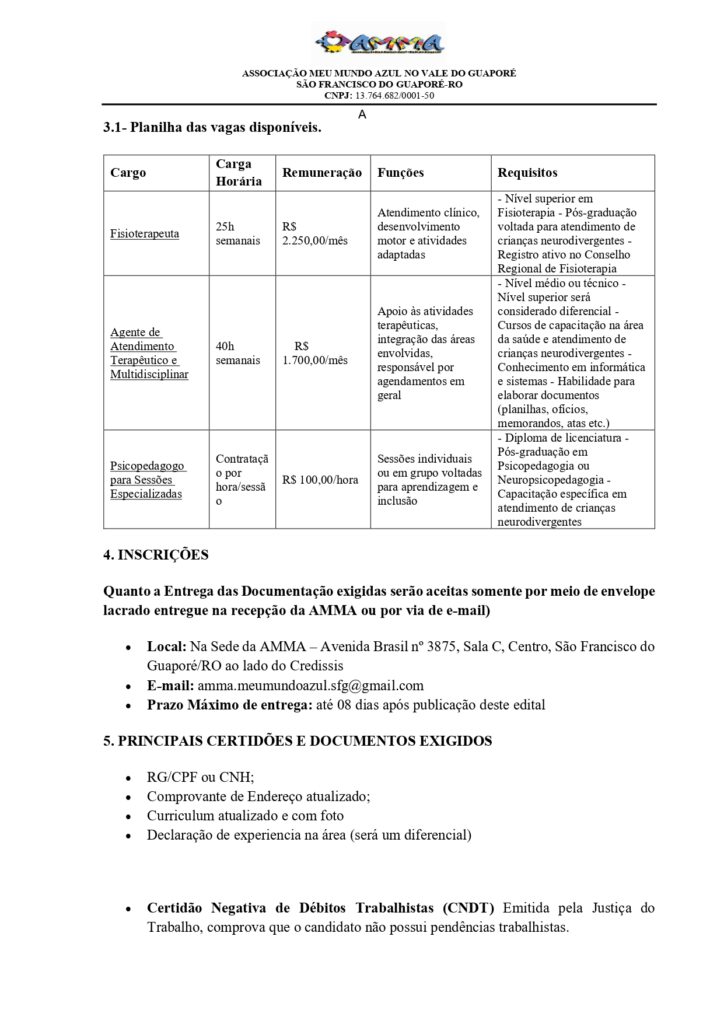 AMMA

ASSOCIAÇÃO MEU MUNDO AZUL NO VALE DO GUAPORÉ
SÃO FRANCISCO DO GUAPORÉ-RO
CNPJ: 13.764.682/0001-50

A

3.1- Planilha das vagas disponíveis.

| Cargo | Carga Horária | Remuneração | Funções | Requisitos |
|---|---|---|---|---|
| Fisioterapeuta | 25h semanais | R$ 2.250,00/mês | Atendimento clínico, desenvolvimento motor e atividades adaptadas | - Nível superior em Fisioterapia - Pós-graduação voltada para atendimento de crianças neurodivergentes - Registro ativo no Conselho Regional de Fisioterapia |
| Agente de Atendimento Terapêutico e Multidisciplinar | 40h semanais | R$ 1.700,00/mês | Apoio às atividades terapêuticas, integração das áreas envolvidas, responsável por agendamentos em geral | - Nível médio ou técnico - Nível superior será considerado diferencial - Cursos de capacitação na área da saúde e atendimento de crianças neurodivergentes - Conhecimento em informática e sistemas - Habilidade para elaborar documentos (planilhas, ofícios, memorandos, atas etc.) |
| Psicopedagogo para Sessões Especializadas | Contratação por hora/sessão | R$ 100,00/hora | Sessões individuais ou em grupo voltadas para aprendizagem e inclusão | - Diploma de licenciatura - Pós-graduação em Psicopedagogia ou Neuropsicopedagogia - Capacitação específica em atendimento de crianças neurodivergentes |

4. INSCRIÇÕES

Quanto a Entrega das Documentação exigidas serão aceitas somente por meio de envelope lacrado entregue na recepção da AMMA ou por via de e-mail)

• Local: Na Sede da AMMA – Avenida Brasil nº 3875, Sala C, Centro, São Francisco do Guaporé/RO ao lado do Credissis
• E-mail: amma.meumundoazul.sfg@gmail.com
• Prazo Máximo de entrega: até 08 dias após publicação deste edital

5. PRINCIPAIS CERTIDÕES E DOCUMENTOS EXIGIDOS

• RG/CPF ou CNH;
• Comprovante de Endereço atualizado;
• Curriculum atualizado e com foto
• Declaração de experiencia na área (será um diferencial)

• Certidão Negativa de Débitos Trabalhistas (CNDT) Emitida pela Justiça do Trabalho, comprova que o candidato não possui pendências trabalhistas.